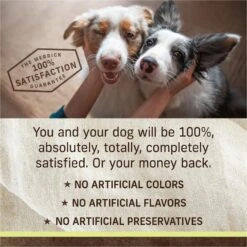 THE MERRICK
100%
SATISFACTION
GUARANTEE

You and your dog will be 100%, absolutely, totally, completely satisfied. Or your money back.

★ NO ARTIFICIAL COLORS

★ NO ARTIFICIAL FLAVORS

★ NO ARTIFICIAL PRESERVATIVES